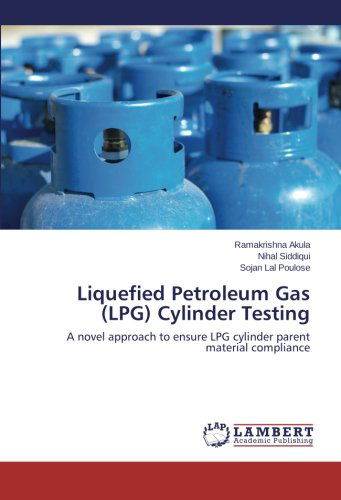 Ramakrishna Akula
Nihal Siddiqui
Sojan Lal Poulose

Liquefied Petroleum Gas (LPG) Cylinder Testing

A novel approach to ensure LPG cylinder parent material compliance

LAP LAMBERT Academic Publishing